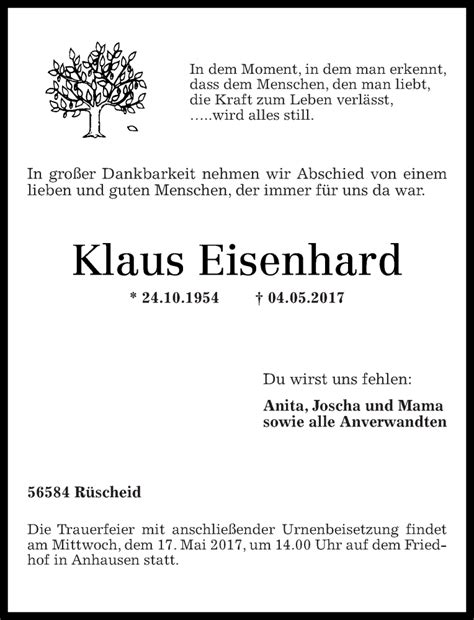 In dem Moment, in dem man erkennt,
dass dem Menschen, den man liebt,
die Kraft zum Leben verlässt,
.....wird alles still.

In großer Dankbarkeit nehmen wir Abschied von einem lieben und guten Menschen, der immer für uns da war.

Klaus Eisenhard

* 24.10.1954 † 04.05.2017

Du wirst uns fehlen:

Anita, Joscha und Mama
sowie alle Anverwandten

56584 Rüscheid

Die Trauerfeier mit anschließender Urnenbeisetzung findet am Mittwoch, dem 17. Mai 2017, um 14.00 Uhr auf dem Friedhof in Anhausen statt.